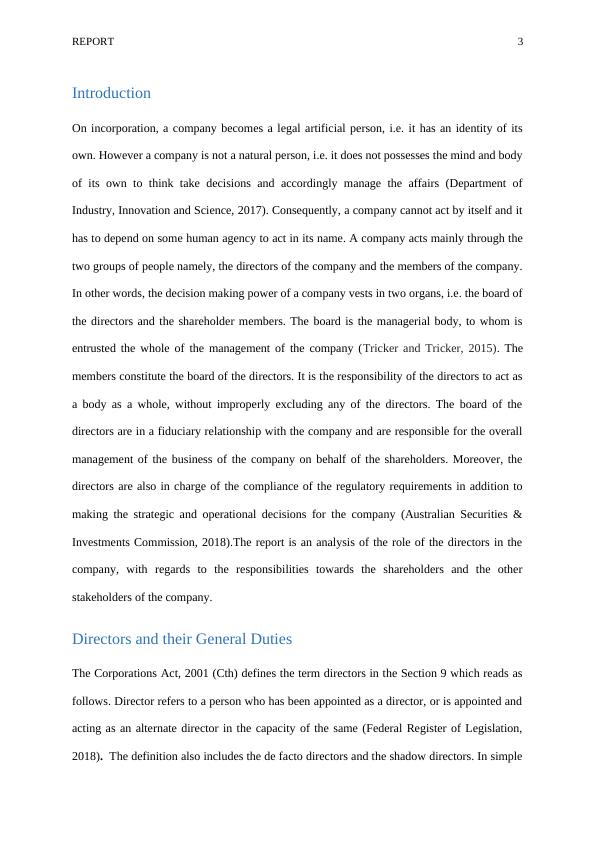 REPORT 3

Introduction

On incorporation, a company becomes a legal artificial person, i.e. it has an identity of its own. However a company is not a natural person, i.e. it does not possesses the mind and body of its own to think take decisions and accordingly manage the affairs (Department of Industry, Innovation and Science, 2017). Consequently, a company cannot act by itself and it has to depend on some human agency to act in its name. A company acts mainly through the two groups of people namely, the directors of the company and the members of the company. In other words, the decision making power of a company vests in two organs, i.e. the board of the directors and the shareholder members. The board is the managerial body, to whom is entrusted the whole of the management of the company (Tricker and Tricker, 2015). The members constitute the board of the directors. It is the responsibility of the directors to act as a body as a whole, without improperly excluding any of the directors. The board of the directors are in a fiduciary relationship with the company and are responsible for the overall management of the business of the company on behalf of the shareholders. Moreover, the directors are also in charge of the compliance of the regulatory requirements in addition to making the strategic and operational decisions for the company (Australian Securities & Investments Commission, 2018).The report is an analysis of the role of the directors in the company, with regards to the responsibilities towards the shareholders and the other stakeholders of the company.

Directors and their General Duties

The Corporations Act, 2001 (Cth) defines the term directors in the Section 9 which reads as follows. Director refers to a person who has been appointed as a director, or is appointed and acting as an alternate director in the capacity of the same (Federal Register of Legislation, 2018). The definition also includes the de facto directors and the shadow directors. In simple